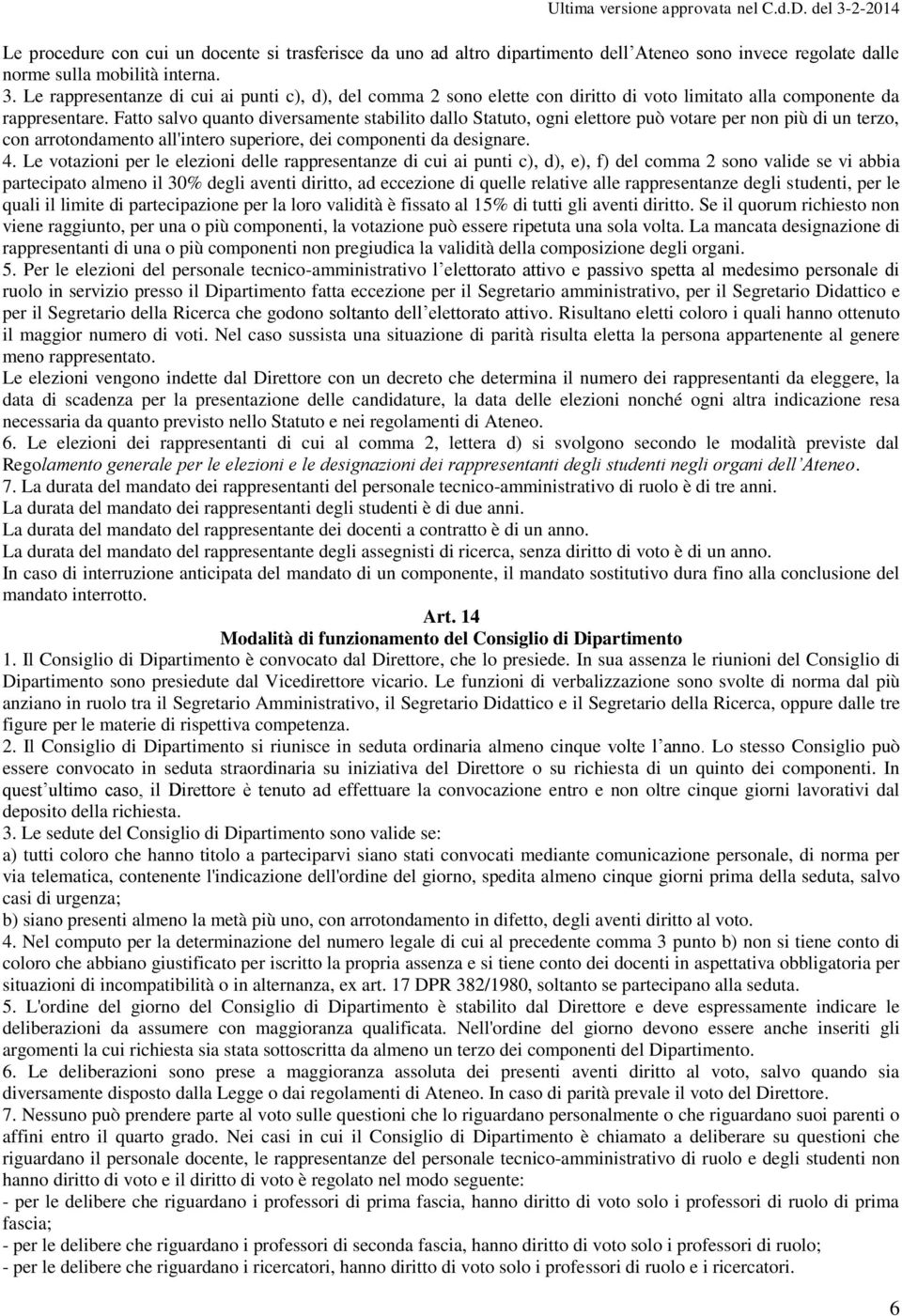 Ultima versione approvata nel C.d.D. del 3-2-2014

Le procedure con cui un docente si trasferisce da uno ad altro dipartimento dell Ateneo sono invece regolate dalle norme sulla mobilità interna.
3. Le rappresentanze di cui ai punti c), d), del comma 2 sono elette con diritto di voto limitato alla componente da rappresentare. Fatto salvo quanto diversamente stabilito dallo Statuto, ogni elettore può votare per non più di un terzo, con arrotondamento all'intero superiore, dei componenti da designare.
4. Le votazioni per le elezioni delle rappresentanze di cui ai punti c), d), e), f) del comma 2 sono valide se vi abbia partecipato almeno il 30% degli aventi diritto, ad eccezione di quelle relative alle rappresentanze degli studenti, per le quali il limite di partecipazione per la loro validità è fissato al 15% di tutti gli aventi diritto. Se il quorum richiesto non viene raggiunto, per una o più componenti, la votazione può essere ripetuta una sola volta. La mancata designazione di rappresentanti di una o più componenti non pregiudica la validità della composizione degli organi.
5. Per le elezioni del personale tecnico-amministrativo l elettorato attivo e passivo spetta al medesimo personale di ruolo in servizio presso il Dipartimento fatta eccezione per il Segretario amministrativo, per il Segretario Didattico e per il Segretario della Ricerca che godono soltanto dell elettorato attivo. Risultano eletti coloro i quali hanno ottenuto il maggior numero di voti. Nel caso sussista una situazione di parità risulta eletta la persona appartenente al genere meno rappresentato.
Le elezioni vengono indette dal Direttore con un decreto che determina il numero dei rappresentanti da eleggere, la data di scadenza per la presentazione delle candidature, la data delle elezioni nonché ogni altra indicazione resa necessaria da quanto previsto nello Statuto e nei regolamenti di Ateneo.
6. Le elezioni dei rappresentanti di cui al comma 2, lettera d) si svolgono secondo le modalità previste dal Regolamento generale per le elezioni e le designazioni dei rappresentanti degli studenti negli organi dell Ateneo.
7. La durata del mandato dei rappresentanti del personale tecnico-amministrativo di ruolo è di tre anni.
La durata del mandato dei rappresentanti degli studenti è di due anni.
La durata del mandato del rappresentante dei docenti a contratto è di un anno.
La durata del mandato del rappresentante degli assegnisti di ricerca, senza diritto di voto è di un anno.
In caso di interruzione anticipata del mandato di un componente, il mandato sostitutivo dura fino alla conclusione del mandato interrotto.

Art. 14
Modalità di funzionamento del Consiglio di Dipartimento

1. Il Consiglio di Dipartimento è convocato dal Direttore, che lo presiede. In sua assenza le riunioni del Consiglio di Dipartimento sono presiedute dal Vicedirettore vicario. Le funzioni di verbalizzazione sono svolte di norma dal più anziano in ruolo tra il Segretario Amministrativo, il Segretario Didattico e il Segretario della Ricerca, oppure dalle tre figure per le materie di rispettiva competenza.
2. Il Consiglio di Dipartimento si riunisce in seduta ordinaria almeno cinque volte l anno. Lo stesso Consiglio può essere convocato in seduta straordinaria su iniziativa del Direttore o su richiesta di un quinto dei componenti. In quest ultimo caso, il Direttore è tenuto ad effettuare la convocazione entro e non oltre cinque giorni lavorativi dal deposito della richiesta.
3. Le sedute del Consiglio di Dipartimento sono valide se:
a) tutti coloro che hanno titolo a parteciparvi siano stati convocati mediante comunicazione personale, di norma per via telematica, contenente l'indicazione dell'ordine del giorno, spedita almeno cinque giorni prima della seduta, salvo casi di urgenza;
b) siano presenti almeno la metà più uno, con arrotondamento in difetto, degli aventi diritto al voto.
4. Nel computo per la determinazione del numero legale di cui al precedente comma 3 punto b) non si tiene conto di coloro che abbiano giustificato per iscritto la propria assenza e si tiene conto dei docenti in aspettativa obbligatoria per situazioni di incompatibilità o in alternanza, ex art. 17 DPR 382/1980, soltanto se partecipano alla seduta.
5. L'ordine del giorno del Consiglio di Dipartimento è stabilito dal Direttore e deve espressamente indicare le deliberazioni da assumere con maggioranza qualificata. Nell'ordine del giorno devono essere anche inseriti gli argomenti la cui richiesta sia stata sottoscritta da almeno un terzo dei componenti del Dipartimento.
6. Le deliberazioni sono prese a maggioranza assoluta dei presenti aventi diritto al voto, salvo quando sia diversamente disposto dalla Legge o dai regolamenti di Ateneo. In caso di parità prevale il voto del Direttore.
7. Nessuno può prendere parte al voto sulle questioni che lo riguardano personalmente o che riguardano suoi parenti o affini entro il quarto grado. Nei casi in cui il Consiglio di Dipartimento è chiamato a deliberare su questioni che riguardano il personale docente, le rappresentanze del personale tecnico-amministrativo di ruolo e degli studenti non hanno diritto di voto e il diritto di voto è regolato nel modo seguente:
- per le delibere che riguardano i professori di prima fascia, hanno diritto di voto solo i professori di ruolo di prima fascia;
- per le delibere che riguardano i professori di seconda fascia, hanno diritto di voto solo i professori di ruolo;
- per le delibere che riguardano i ricercatori, hanno diritto di voto solo i professori di ruolo e i ricercatori.

6